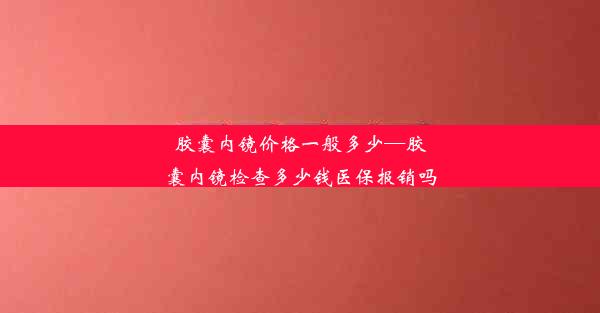 胶囊内镜价格一般多少—胶囊内镜检查多少钱医保报销吗